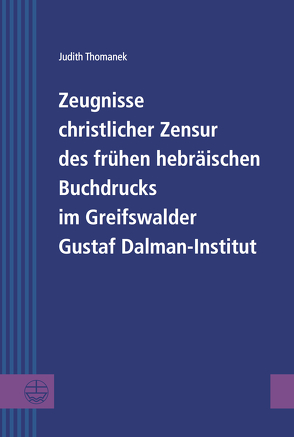 Judith Thomanek

Zeugnisse christlicher Zensur des frühen hebräischen Buchdrucks im Greifswalder Gustaf Dalman-Institut